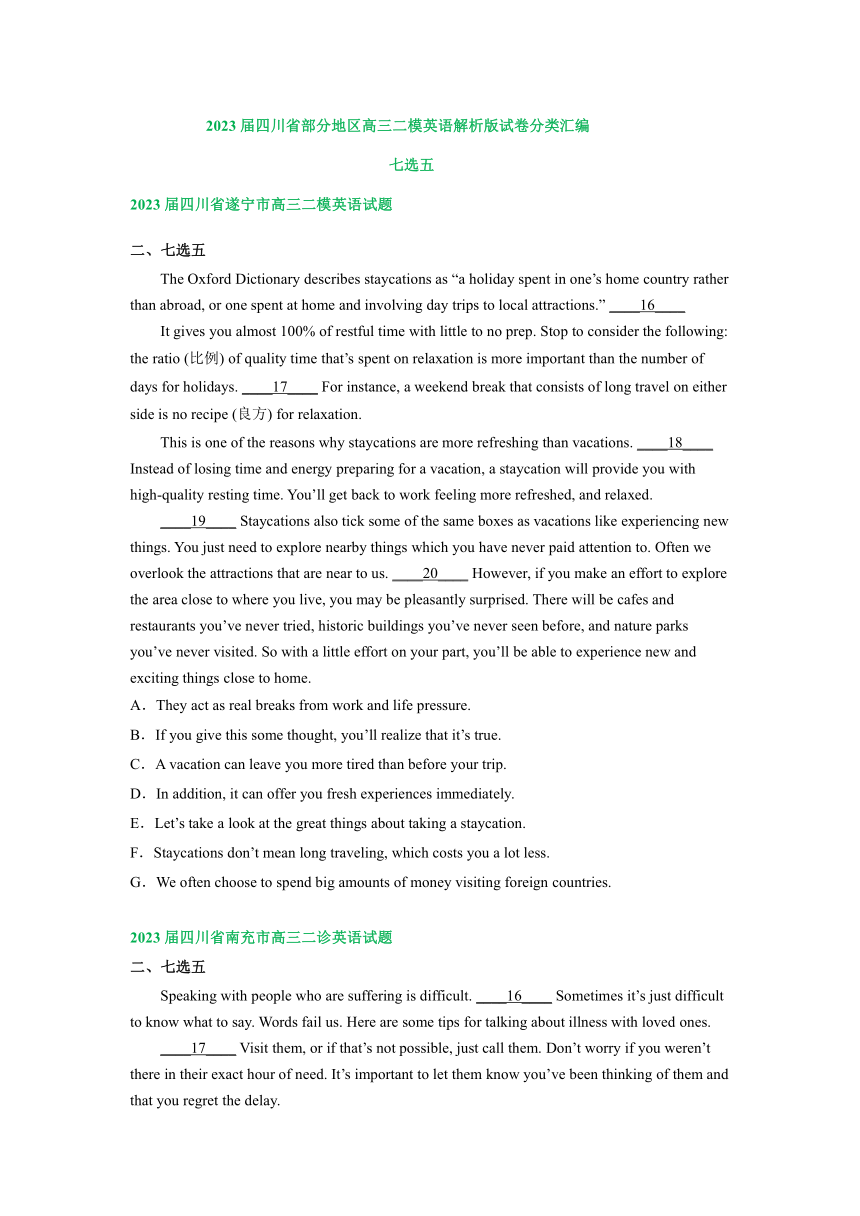 2023 届四川省部分地区高三二模英语解析版试卷分类汇编

七选五

2023 届四川省遂宁市高三二模英语试题

二、七选五

The Oxford Dictionary describes staycations as “a holiday spent in one’s home country rather than abroad, or one spent at home and involving day trips to local attractions.” ____16____

It gives you almost 100% of restful time with little to no prep. Stop to consider the following: the ratio (比例) of quality time that’s spent on relaxation is more important than the number of days for holidays. ____17____ For instance, a weekend break that consists of long travel on either side is no recipe (良方) for relaxation.

This is one of the reasons why staycations are more refreshing than vacations. ____18____ Instead of losing time and energy preparing for a vacation, a staycation will provide you with high-quality resting time. You’ll get back to work feeling more refreshed, and relaxed.

____19____ Staycations also tick some of the same boxes as vacations like experiencing new things. You just need to explore nearby things which you have never paid attention to. Often we overlook the attractions that are near to us. ____20____ However, if you make an effort to explore the area close to where you live, you may be pleasantly surprised. There will be cafes and restaurants you’ve never tried, historic buildings you’ve never seen before, and nature parks you’ve never visited. So with a little effort on your part, you’ll be able to experience new and exciting things close to home.

A．They act as real breaks from work and life pressure.

B．If you give this some thought, you’ll realize that it’s true.

C．A vacation can leave you more tired than before your trip.

D．In addition, it can offer you fresh experiences immediately.

E．Let’s take a look at the great things about taking a staycation.

F．Staycations don’t mean long traveling, which costs you a lot less.

G．We often choose to spend big amounts of money visiting foreign countries.

2023 届四川省南充市高三二诊英语试题

二、七选五

Speaking with people who are suffering is difficult. ____16____ Sometimes it’s just difficult to know what to say. Words fail us. Here are some tips for talking about illness with loved ones.

____17____ Visit them, or if that’s not possible, just call them. Don’t worry if you weren’t there in their exact hour of need. It’s important to let them know you’ve been thinking of them and that you regret the delay.